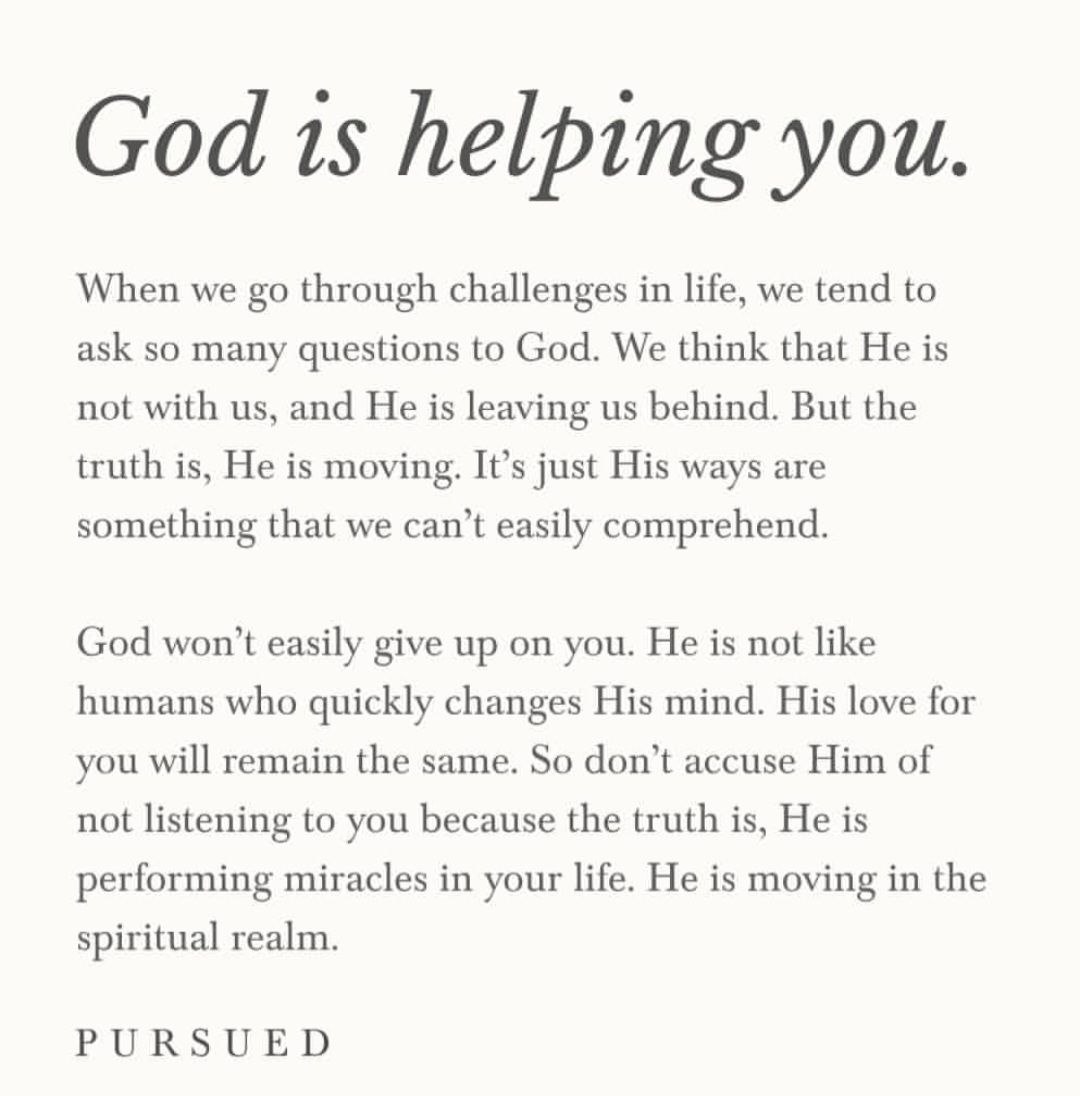 God is helping you.

When we go through challenges in life, we tend to ask so many questions to God. We think that He is not with us, and He is leaving us behind. But the truth is, He is moving. It's just His ways are something that we can't easily comprehend.

God won't easily give up on you. He is not like humans who quickly changes His mind. His love for you will remain the same. So don't accuse Him of not listening to you because the truth is, He is performing miracles in your life. He is moving in the spiritual realm.

PURSUED